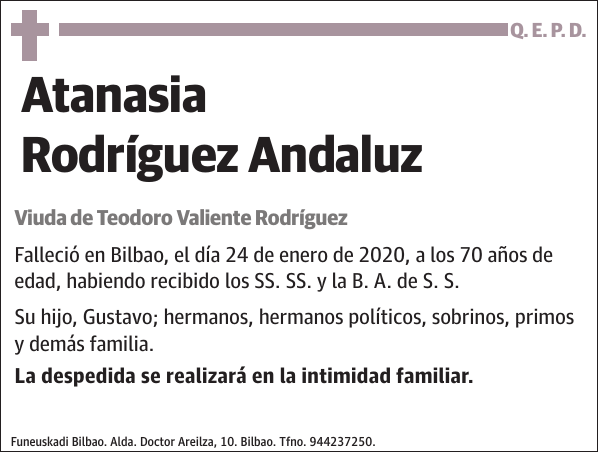 Q. E. P. D.

Atanasia
Rodríguez Andaluz

Viuda de Teodoro Valiente Rodríguez

Falleció en Bilbao, el día 24 de enero de 2020, a los 70 años de edad, habiendo recibido los SS. SS. y la B. A. de S. S.

Su hijo, Gustavo; hermanos, hermanos políticos, sobrinos, primos y demás familia.

La despedida se realizará en la intimidad familiar.

Funeuskadi Bilbao. Alda. Doctor Areilza, 10. Bilbao. Tfno. 944237250.